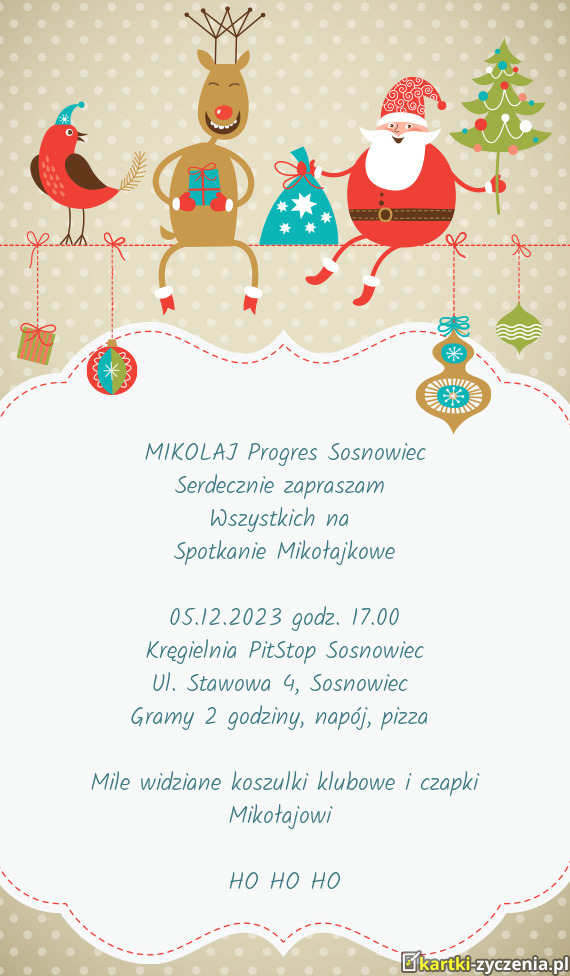 MIKOLAJ Progres Sosnowiec
Serdecznie zapraszam
Wszystkich na
Spotkanie Mikołajkowe

05.12.2023 godz. 17.00
Kręgielnia PitStop Sosnowiec
Ul. Stawowa 4, Sosnowiec
Gramy 2 godziny, napój, pizza

Mile widziane koszulki klubowe i czapki Mikołajowi

HO HO HO

kartki-zyczenia.pl